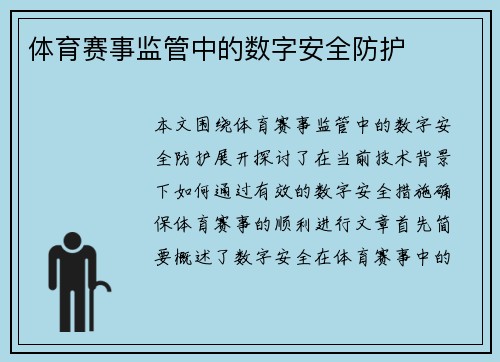 体育赛事监管中的数字安全防护

本文围绕体育赛事监管中的数字安全防护展开探讨了在当前技术背景下如何通过有效的数字安全措施确保体育赛事的顺利进行文章首先简要概述了数字安全在体育赛事中的